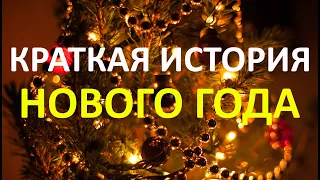 КРАТКАЯ ИСТОРИЯ
НОВОГО ГОДА